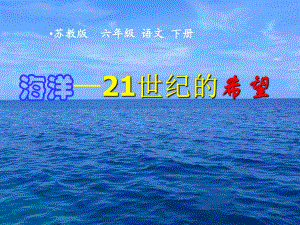 •苏教版　六年级 语文 下册

海洋——21世纪的希望